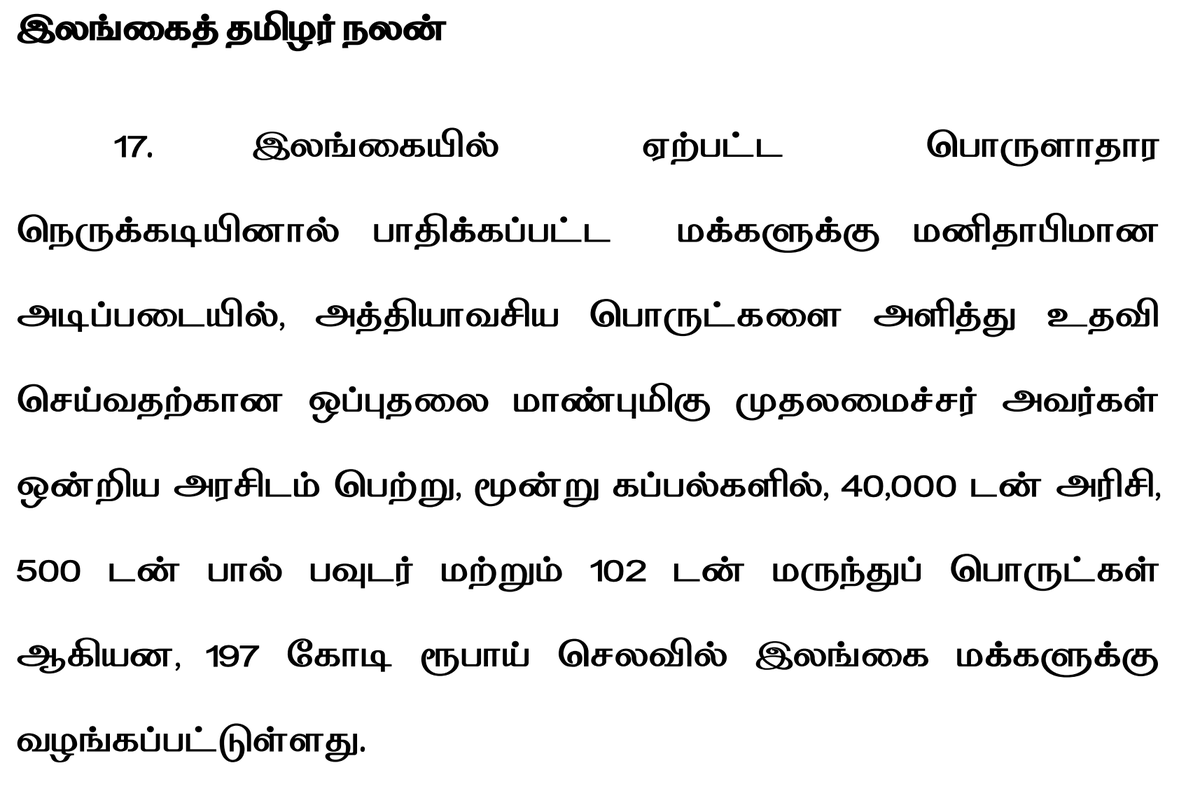 இலங்கைத் தமிழர் நலன்

17. இலங்கையில் ஏற்பட்ட பொருளாதார நெருக்கடியினால் பாதிக்கப்பட்ட மக்களுக்கு மனிதாபிமான அடிப்படையில், அத்தியாவசிய பொருட்களை அளித்து உதவி செய்வதற்கான ஒப்புதலை மாண்புமிகு முதலமைச்சர் அவர்கள் ஒன்றிய அரசிடம் பெற்று, மூன்று கப்பல்களில், 40,000 டன் அரிசி, 500 டன் பால் பவுடர் மற்றும் 102 டன் மருந்துப் பொருட்கள் ஆகியன, 197 கோடி ரூபாய் செலவில் இலங்கை மக்களுக்கு வழங்கப்பட்டுள்ளது.